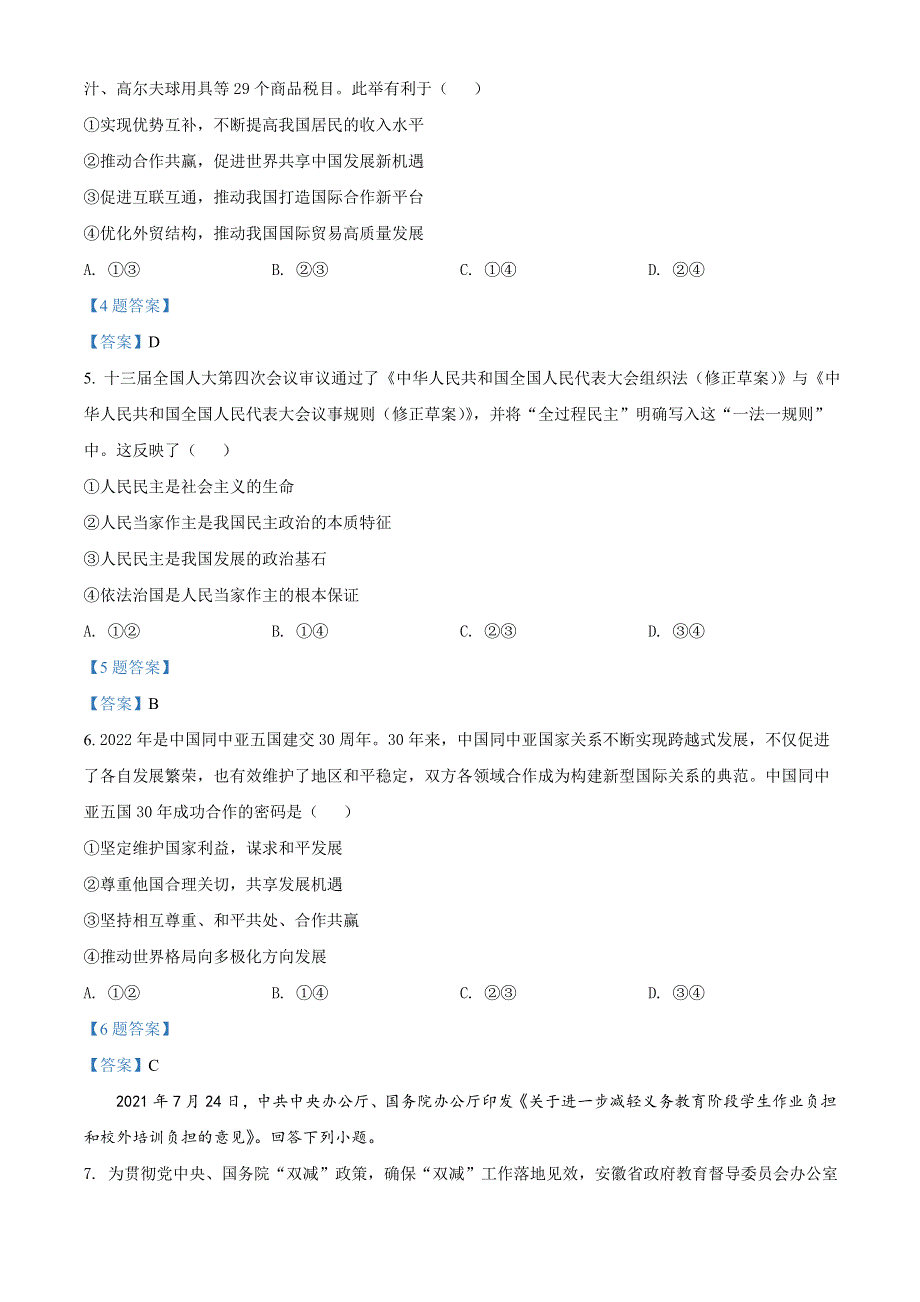 汁、高尔夫球用具等 29 个商品税目。此举有利于（　　）

①实现优势互补，不断提高我国居民的收入水平

②推动合作共赢，促进世界共享中国发展新机遇

③促进互联互通，推动我国打造国际合作新平台

④优化外贸结构，推动我国国际贸易高质量发展

A. ①③　　B. ②③　　C. ①④　　D. ②④

【4 题答案】

【答案】D

5. 十三届全国人大第四次会议审议通过了《中华人民共和国全国人民代表大会组织法（修正草案）》与《中华人民共和国全国人民代表大会议事规则（修正草案）》，并将“全过程民主”明确写入这“一法一规则”中。这反映了（　　）

①人民民主是社会主义的生命

②人民当家作主是我国民主政治的本质特征

③人民民主是我国发展的政治基石

④依法治国是人民当家作主的根本保证

A. ①②　　B. ①④　　C. ②③　　D. ③④

【5 题答案】

【答案】B

6. 2022 年是中国同中亚五国建交 30 周年。30 年来，中国同中亚国家关系不断实现跨越式发展，不仅促进了各自发展繁荣，也有效维护了地区和平稳定，双方各领域合作成为构建新型国际关系的典范。中国同中亚五国 30 年成功合作的密码是（　　）

①坚定维护国家利益，谋求和平发展

②尊重他国合理关切，共享发展机遇

③坚持相互尊重、和平共处、合作共赢

④推动世界格局向多极化方向发展

A. ①②　　B. ①④　　C. ②③　　D. ③④

【6 题答案】

【答案】C

2021 年 7 月 24 日，中共中央办公厅、国务院办公厅印发《关于进一步减轻义务教育阶段学生作业负担和校外培训负担的意见》。回答下列小题。

7. 为贯彻党中央、国务院“双减”政策，确保“双减”工作落地见效，安徽省政府教育督导委员会办公室